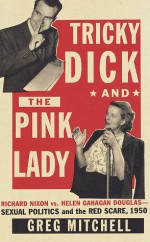 TRICKY DICK
★ AND ★
THE PINK LADY

RICHARD NIXON vs. HELEN GAHAGAN DOUGLAS—
SEXUAL POLITICS and the RED SCARE, 1950

GREG MITCHELL